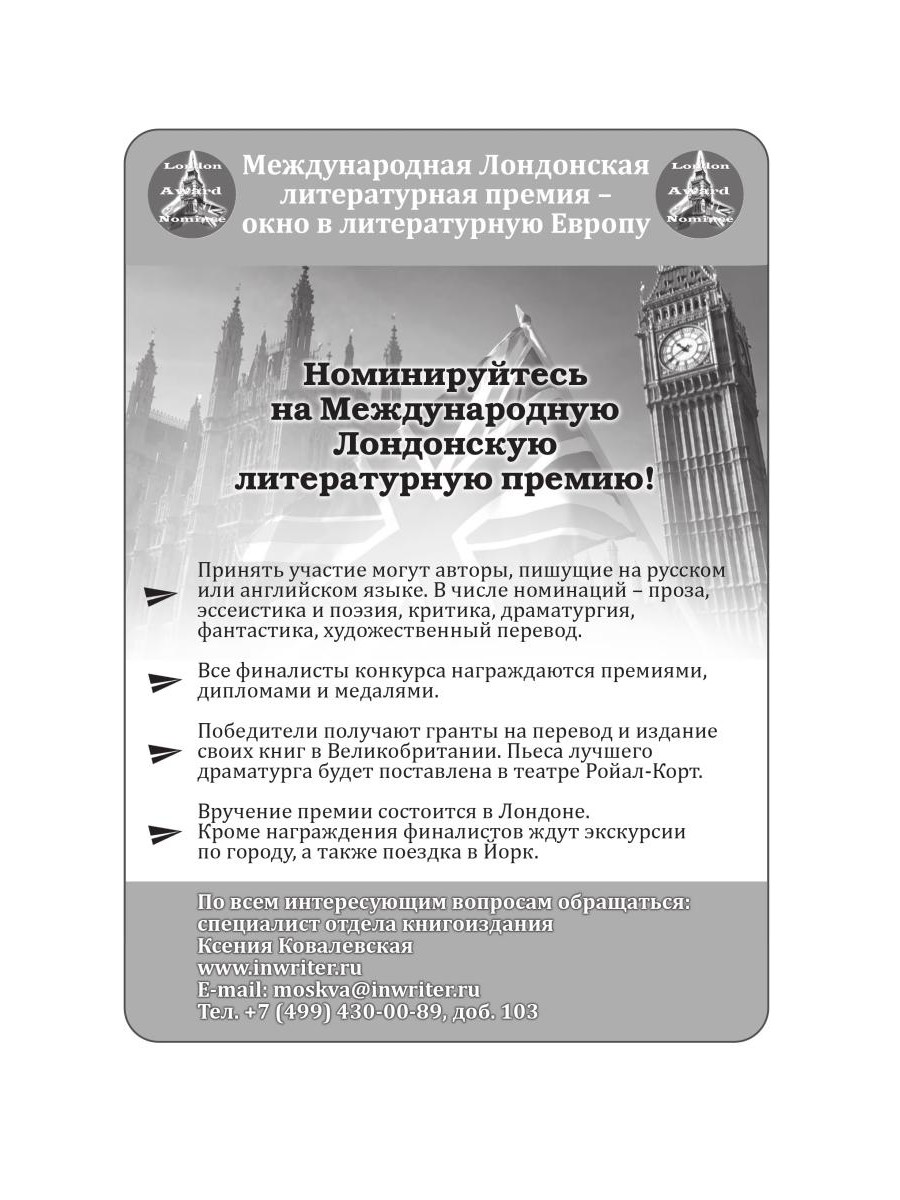 London Award Nominee

Международная Лондонская литературная премия – окно в литературную Европу

London Award Nominee

Номинируйтесь на Международную Лондонскую литературную премию!

Принять участие могут авторы, пишущие на русском или английском языке. В числе номинаций – проза, эссеистика и поэзия, критика, драматургия, фантастика, художественный перевод.

Все финалисты конкурса награждаются премиями, дипломами и медалями.

Победители получают гранты на перевод и издание своих книг в Великобритании. Пьеса лучшего драматурга будет поставлена в театре Ройал-Корт.

Вручение премии состоится в Лондоне. Кроме награждения финалистов ждут экскурсии по городу, а также поездка в Йорк.

По всем интересующим вопросам обращаться:
специалист отдела книгоиздания
Ксения Ковалевская
www.inwriter.ru
E-mail: moskva@inwriter.ru
Тел. +7 (499) 430-00-89, доб. 103